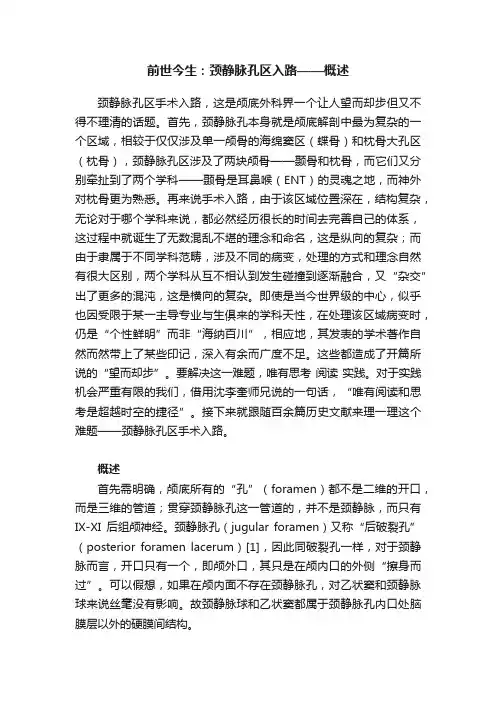 前世今生：颈静脉孔区入路——概述

颈静脉孔区手术入路，这是颅底外科界一个让人望而却步但又不得不理清的话题。首先，颈静脉孔本身就是颅底解剖中最为复杂的一个区域，相较于仅仅涉及单一颅骨的海绵窦区（蝶骨）和枕骨大孔区（枕骨），颈静脉孔区涉及了两块颅骨——颞骨和枕骨，而它们又分别牵扯到了两个学科——颞骨是耳鼻喉（ENT）的灵魂之地，而神外对枕骨更为熟悉。再来说手术入路，由于该区域位置深在，结构复杂，无论对于哪个学科来说，都必然经历很长的时间去完善自己的体系，这过程中就诞生了无数混乱不堪的理念和命名，这是纵向的复杂；而由于隶属于不同学科范畴，涉及不同的病变，处理的方式和理念自然有很大区别，两个学科从互不相认到发生碰撞到逐渐融合，又“杂交”出了更多的混沌，这是横向的复杂。即使是当今世界级的中心，似乎也因受限于某一主导专业与生俱来的学科天性，在处理该区域病变时，仍是“个性鲜明”而非“海纳百川”，相应地，其发表的学术著作自然而然带上了某些印记，深入有余而广度不足。这些都造成了开篇所说的“望而却步”。要解决这一难题，唯有思考 阅读 实践。对于实践机会严重有限的我们，借用沈李奎师兄说的一句话，“唯有阅读和思考是超越时空的捷径”。接下来就跟随百余篇历史文献来理一理这个难题——颈静脉孔区手术入路。

概述

首先需明确，颅底所有的“孔”（foramen）都不是二维的开口，而是三维的管道；贯穿颈静脉孔这一管道的，并不是颈静脉，而只有IX-XI 后组颅神经。颈静脉孔（jugular foramen）又称“后破裂孔”（posterior foramen lacerum）[1]，因此同破裂孔一样，对于颈静脉而言，开口只有一个，即颅外口，其只是在颅内口的外侧“擦身而过”。可以假想，如果在颅内面不存在颈静脉孔，对乙状窦和颈静脉球来说丝毫没有影响。故颈静脉球和乙状窦都属于颈静脉孔内口处脑膜层以外的硬膜间结构。